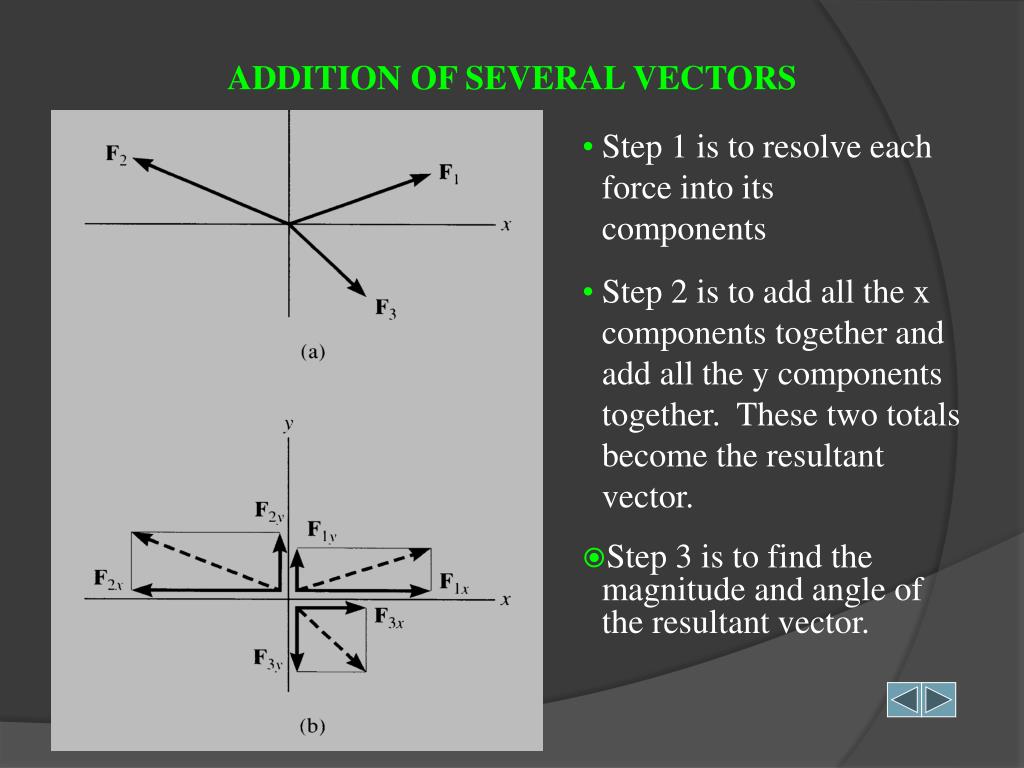 ADDITION OF SEVERAL VECTORS

$\mathbf{F}_2$

$\mathbf{F}_1$

$x$

$\mathbf{F}_3$

(a)

$y$

$\mathbf{F}_{2y}$

$\mathbf{F}_{1y}$

$\mathbf{F}_{2x}$

$\mathbf{F}_{1x}$

$x$

$\mathbf{F}_{3x}$

$\mathbf{F}_{3y}$

(b)

• Step 1 is to resolve each force into its components

• Step 2 is to add all the x components together and add all the y components together. These two totals become the resultant vector.

⦿Step 3 is to find the magnitude and angle of the resultant vector.